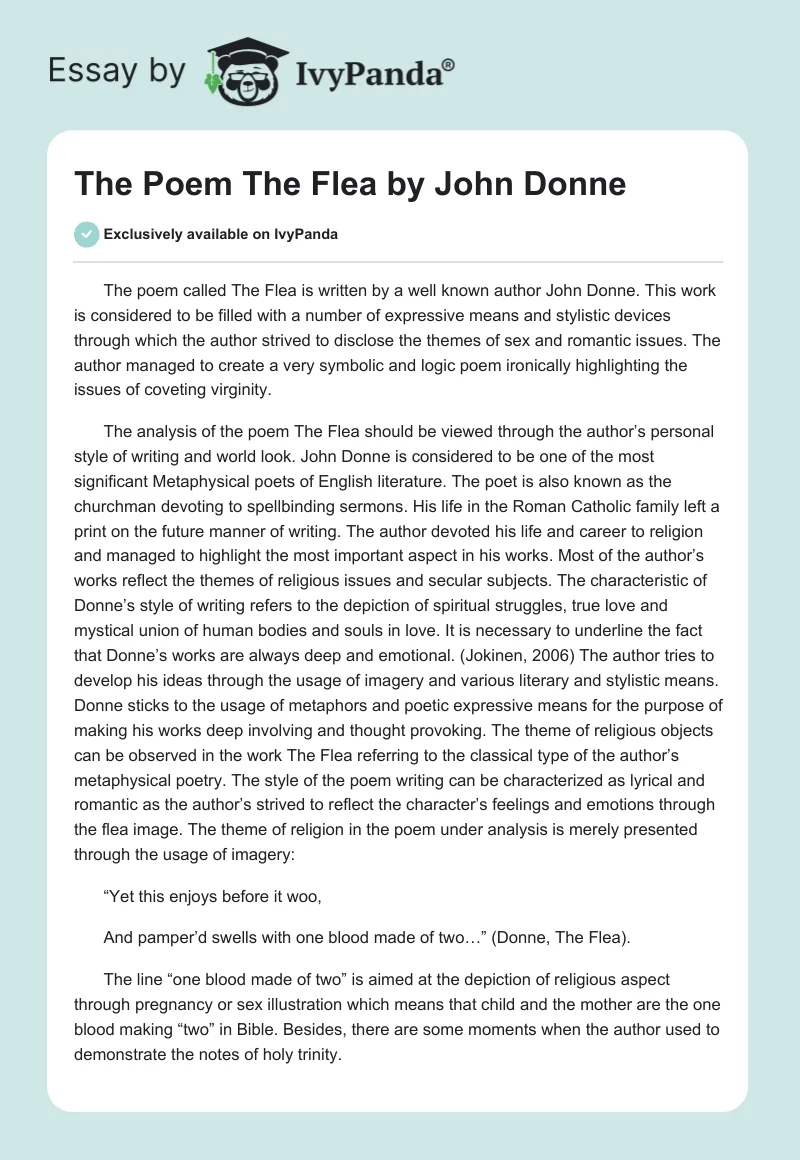 Essay by IvyPanda®

The Poem The Flea by John Donne

Exclusively available on IvyPanda

The poem called The Flea is written by a well known author John Donne. This work is considered to be filled with a number of expressive means and stylistic devices through which the author strived to disclose the themes of sex and romantic issues. The author managed to create a very symbolic and logic poem ironically highlighting the issues of coveting virginity.

The analysis of the poem The Flea should be viewed through the author's personal style of writing and world look. John Donne is considered to be one of the most significant Metaphysical poets of English literature. The poet is also known as the churchman devoting to spellbinding sermons. His life in the Roman Catholic family left a print on the future manner of writing. The author devoted his life and career to religion and managed to highlight the most important aspect in his works. Most of the author's works reflect the themes of religious issues and secular subjects. The characteristic of Donne's style of writing refers to the depiction of spiritual struggles, true love and mystical union of human bodies and souls in love. It is necessary to underline the fact that Donne's works are always deep and emotional. (Jokinen, 2006) The author tries to develop his ideas through the usage of imagery and various literary and stylistic means. Donne sticks to the usage of metaphors and poetic expressive means for the purpose of making his works deep involving and thought provoking. The theme of religious objects can be observed in the work The Flea referring to the classical type of the author's metaphysical poetry. The style of the poem writing can be characterized as lyrical and romantic as the author's strived to reflect the character's feelings and emotions through the flea image. The theme of religion in the poem under analysis is merely presented through the usage of imagery:

"Yet this enjoys before it woo,

And pamper'd swells with one blood made of two…" (Donne, The Flea).

The line "one blood made of two" is aimed at the depiction of religious aspect through pregnancy or sex illustration which means that child and the mother are the one blood making "two" in Bible. Besides, there are some moments when the author used to demonstrate the notes of holy trinity.